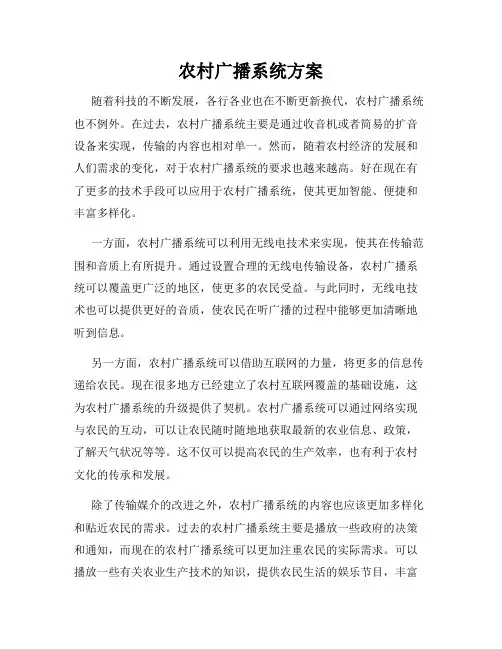 农村广播系统方案

随着科技的不断发展，各行各业也在不断更新换代，农村广播系统也不例外。在过去，农村广播系统主要是通过收音机或者简易的扩音设备来实现，传输的内容也相对单一。然而，随着农村经济的发展和人们需求的变化，对于农村广播系统的要求也越来越高。好在现在有了更多的技术手段可以应用于农村广播系统，使其更加智能、便捷和丰富多样化。

一方面，农村广播系统可以利用无线电技术来实现，使其在传输范围和音质上有所提升。通过设置合理的无线电传输设备，农村广播系统可以覆盖更广泛的地区，使更多的农民受益。与此同时，无线电技术也可以提供更好的音质，使农民在听广播的过程中能够更加清晰地听到信息。

另一方面，农村广播系统可以借助互联网的力量，将更多的信息传递给农民。现在很多地方已经建立了农村互联网覆盖的基础设施，这为农村广播系统的升级提供了契机。农村广播系统可以通过网络实现与农民的互动，可以让农民随时随地地获取最新的农业信息、政策，了解天气状况等等。这不仅可以提高农民的生产效率，也有利于农村文化的传承和发展。

除了传输媒介的改进之外，农村广播系统的内容也应该更加多样化和贴近农民的需求。过去的农村广播系统主要是播放一些政府的决策和通知，而现在的农村广播系统可以更加注重农民的实际需求。可以播放一些有关农业生产技术的知识，提供农民生活的娱乐节目，丰富